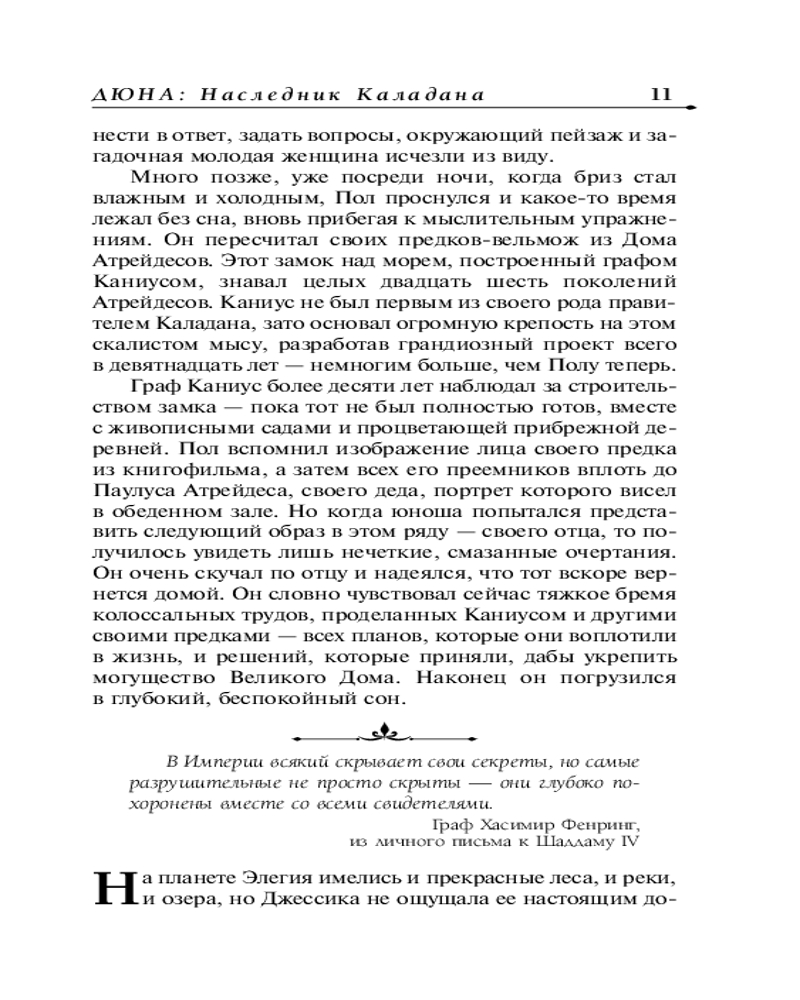 ДЮНА: Наследник Каладана 11

нести в ответ, задать вопросы, окружающий пейзаж и загадочная молодая женщина исчезли из виду.

Много позже, уже посреди ночи, когда бриз стал влажным и холодным, Пол проснулся и какое-то время лежал без сна, вновь прибегая к мыслительным упражнениям. Он пересчитал своих предков-вельмож из Дома Атрейдесов. Этот замок над морем, построенный графом Каниусом, знавал целых двадцать шесть поколений Атрейдесов. Каниус не был первым из своего рода правителем Каладана, зато основал огромную крепость на этом скалистом мысу, разработав грандиозный проект всего в девятнадцать лет — немногим больше, чем Полу теперь.

Граф Каниус более десяти лет наблюдал за строительством замка — пока тот не был полностью готов, вместе с живописными садами и процветающей прибрежной деревней. Пол вспомнил изображение лица своего предка из книгофильма, а затем всех его преемников вплоть до Паулуса Атрейдеса, своего деда, портрет которого висел в обеденном зале. Но когда юноша попытался представить следующий образ в этом ряду — своего отца, то получилось увидеть лишь нечеткие, смазанные очертания. Он очень скучал по отцу и надеялся, что тот вскоре вернется домой. Он словно чувствовал сейчас тяжкое бремя колоссальных трудов, проделанных Каниусом и другими своими предками — всех планов, которые они воплотили в жизнь, и решений, которые приняли, дабы укрепить могущество Великого Дома. Наконец он погрузился в глубокий, беспокойный сон.

В Империи всякий скрывает свои секреты, но самые разрушительные не просто скрыты — они глубоко похоронены вместе со всеми свидетелями.

Граф Хасимир Фенринг,
из личного письма к Шаддаму IV

На планете Элегия имелись и прекрасные леса, и реки, и озера, но Джессика не ощущала ее настоящим до-